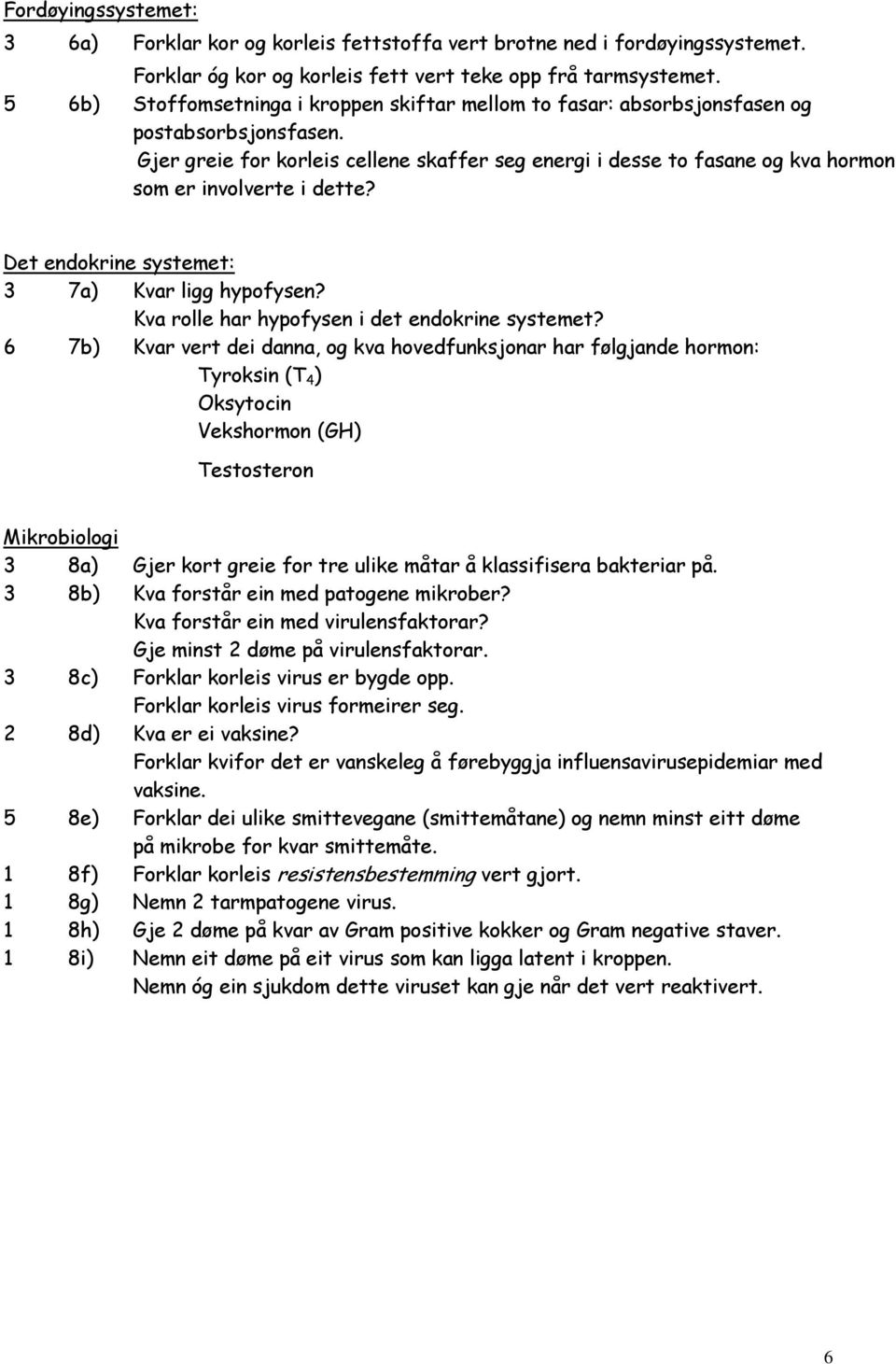 Fordøyingssystemet:

3 6a) Forklar kor og korleis fettstoffa vert brotne ned i fordøyingssystemet.
Forklar óg kor og korleis fett vert teke opp frå tarmsystemet.

5 6b) Stoffomsetninga i kroppen skiftar mellom to fasar: absorbsjonsfasen og postabsorbsjonsfasen.
Gjer greie for korleis cellene skaffer seg energi i desse to fasane og kva hormon som er involverte i dette?

Det endokrine systemet:

3 7a) Kvar ligg hypofysen?
Kva rolle har hypofysen i det endokrine systemet?

6 7b) Kvar vert dei danna, og kva hovedfunksjonar har følgjande hormon:
Tyroksin ($T_4$)
Oksytocin
Vekshormon (GH)
Testosteron

Mikrobiologi

3 8a) Gjer kort greie for tre ulike måtar å klassifisera bakteriar på.

3 8b) Kva forstår ein med patogene mikrober?
Kva forstår ein med virulensfaktorar?
Gje minst 2 døme på virulensfaktorar.

3 8c) Forklar korleis virus er bygde opp.
Forklar korleis virus formeirer seg.

2 8d) Kva er ei vaksine?
Forklar kvifor det er vanskeleg å førebyggja influensavirusepidemiar med vaksine.

5 8e) Forklar dei ulike smittevegane (smittemåtane) og nemn minst eitt døme på mikrobe for kvar smittemåte.

1 8f) Forklar korleis resistensbestemming vert gjort.

1 8g) Nemn 2 tarmpatogene virus.

1 8h) Gje 2 døme på kvar av Gram positive kokker og Gram negative staver.

1 8i) Nemn eit døme på eit virus som kan ligga latent i kroppen.
Nemn óg ein sjukdom dette viruset kan gje når det vert reaktivert.

6